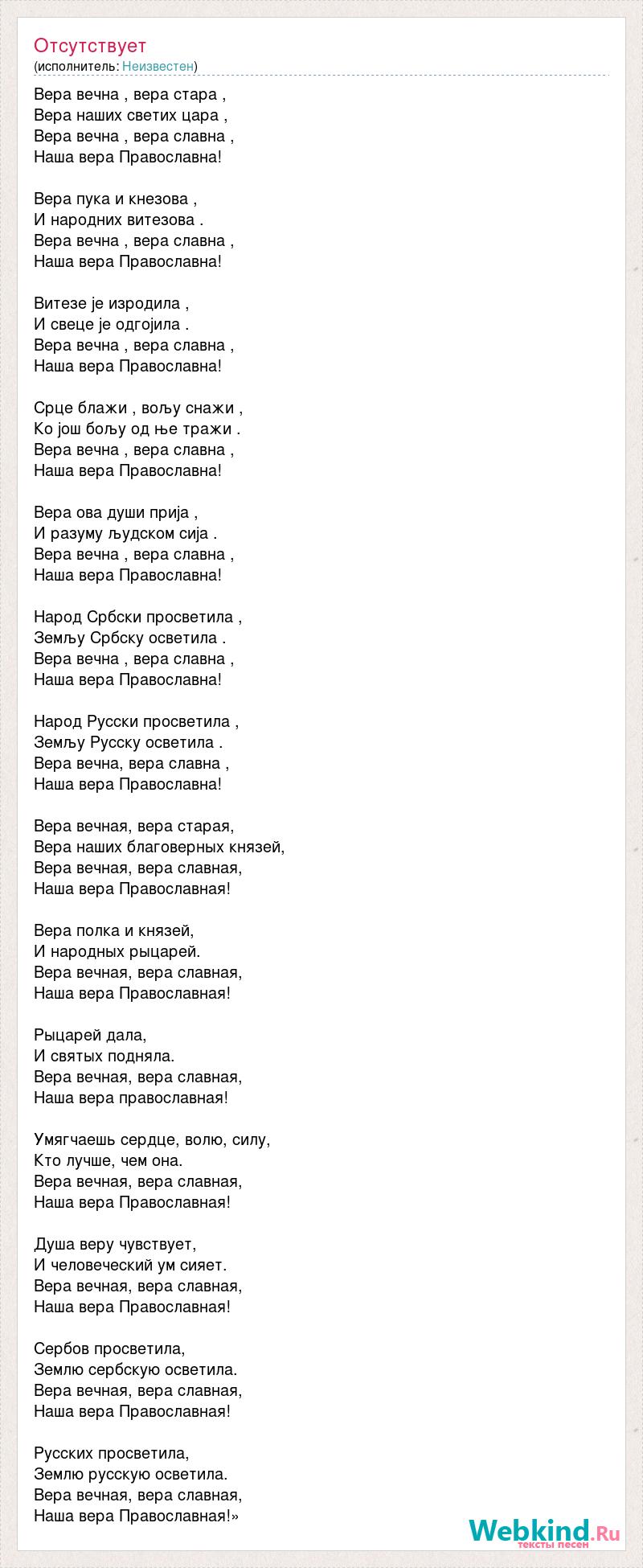 Отсутствует
(исполнитель: Неизвестен)

Вера вечна , вера стара ,
Вера наших светих цара ,
Вера вечна , вера славна ,
Наша вера Православна!

Вера пука и кнезова ,
И народних витезова .
Вера вечна , вера славна ,
Наша вера Православна!

Витезе је изродила ,
И свеце је одгојила .
Вера вечна , вера славна ,
Наша вера Православна!

Срце блажи , вољу снажи ,
Ко још бољу од ње тражи .
Вера вечна , вера славна ,
Наша вера Православна!

Вера ова души прија ,
И разуму људском сија .
Вера вечна , вера славна ,
Наша вера Православна!

Народ Србски просветила ,
Земљу Србску осветила .
Вера вечна , вера славна ,
Наша вера Православна!

Народ Русски просветила ,
Земљу Русску осветила .
Вера вечна, вера славна ,
Наша вера Православна!

Вера вечная, вера старая,
Вера наших благоверных князей,
Вера вечная, вера славная,
Наша вера Православная!

Вера полка и князей,
И народных рыцарей.
Вера вечная, вера славная,
Наша вера Православная!

Рыцарей дала,
И святых подняла.
Вера вечная, вера славная,
Наша вера православная!

Умягчаешь сердце, волю, силу,
Кто лучше, чем она.
Вера вечная, вера славная,
Наша вера Православная!

Душа веру чувствует,
И человеческий ум сияет.
Вера вечная, вера славная,
Наша вера Православная!

Сербов просветила,
Землю сербскую осветила.
Вера вечная, вера славная,
Наша вера Православная!

Русских просветила,
Землю русскую осветила.
Вера вечная, вера славная,
Наша вера Православная!»

Webkind.Ru
тексты песен